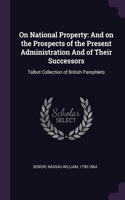 On National Property: And on the Prospects of the Present Administration And of Their Successors

Talbot Collection of British Pamphlets

Scholar SELECT

SENIOR, NASSAU WILLIAM, 1790-1864